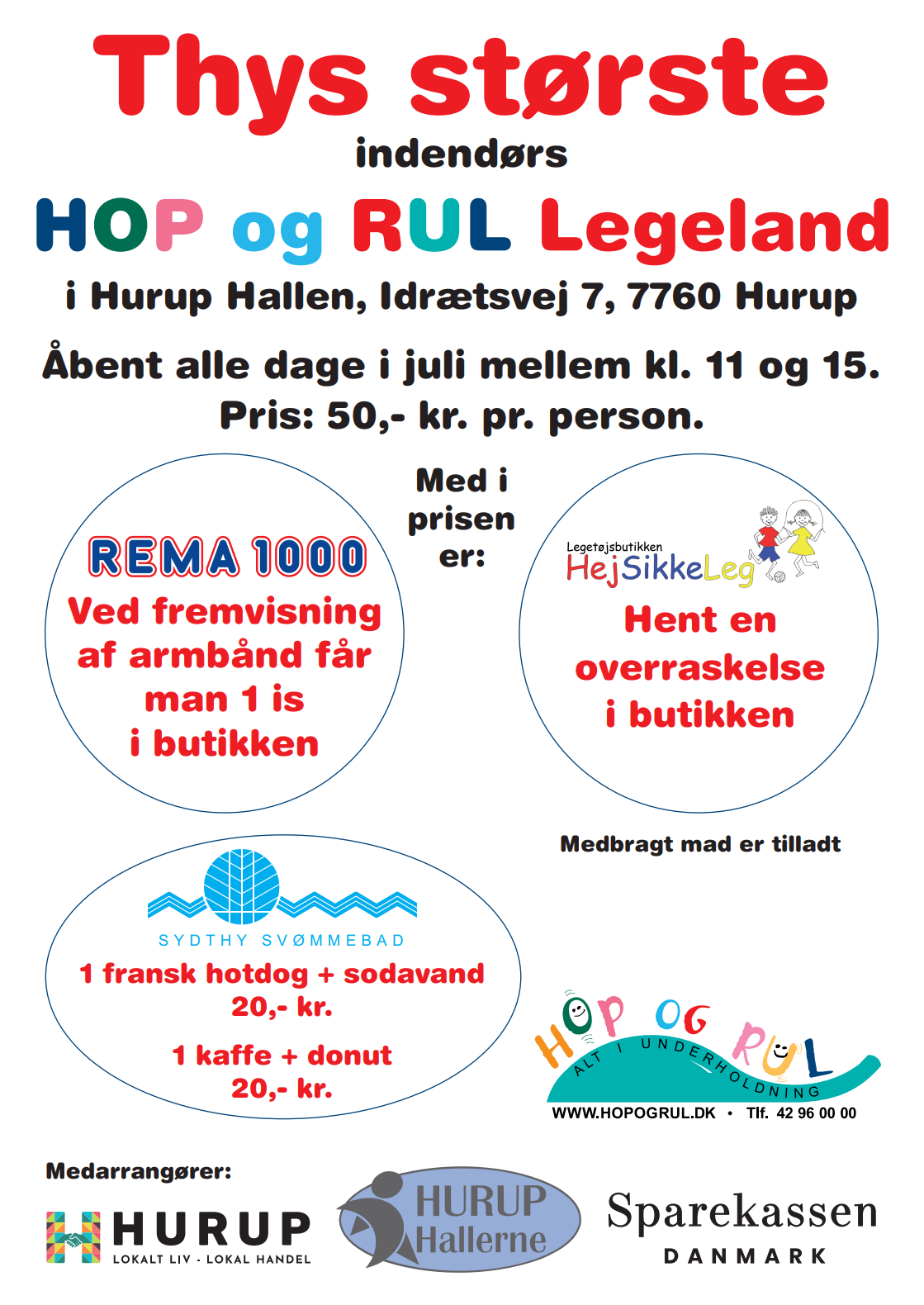 Thys største
indendørs
HOP og RUL Legeland
i Hurup Hallen, Idrætsvej 7, 7760 Hurup

Åbent alle dage i juli mellem kl. 11 og 15.
Pris: 50,- kr. pr. person.

Med i prisen er:

REMA 1000
Ved fremvisning af armbånd får man 1 is i butikken

Legetøjsbutikken
HejSikkeLeg
Hent en overraskelse i butikken

Medbragt mad er tilladt

SYDTHY SVØMMEBAD
1 fransk hotdog + sodavand
20,- kr.
1 kaffe + donut
20,- kr.

HOP OG RUL
ALT I UNDERHOLDNING
WWW.HOPOGRUL.DK • Tlf. 42 96 00 00

Medarrangører:
HURUP
LOKALT LIV · LOKAL HANDEL
HURUP Hallerne
Sparekassen
DANMARK